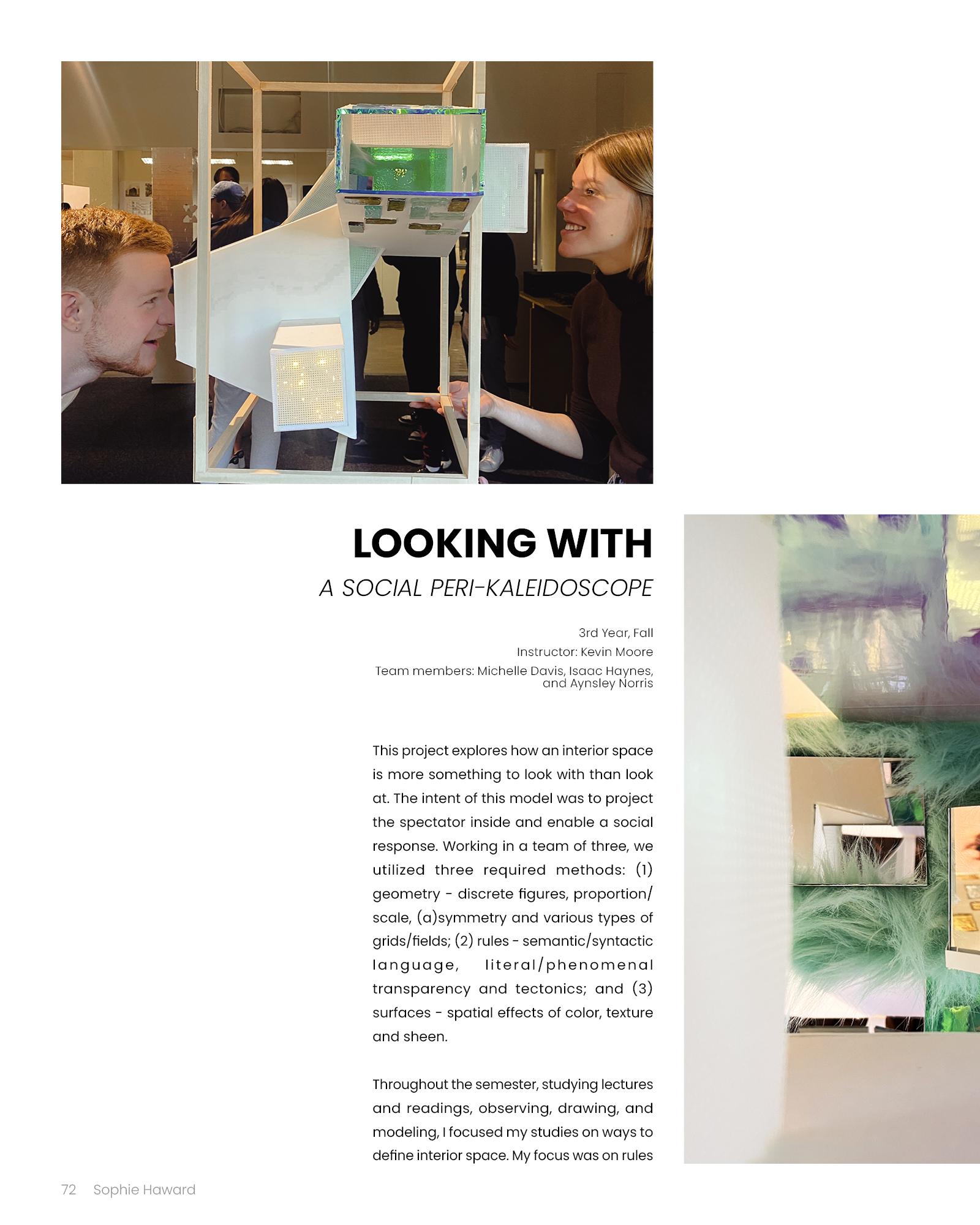 LOOKING WITH

A SOCIAL PERI-KALEIDOSCOPE

3rd Year, Fall
Instructor: Kevin Moore
Team members: Michelle Davis, Isaac Haynes, and Aynsley Norris

This project explores how an interior space is more something to look with than look at. The intent of this model was to project the spectator inside and enable a social response. Working in a team of three, we utilized three required methods: (1) geometry - discrete figures, proportion/scale, (a)symmetry and various types of grids/fields; (2) rules - semantic/syntactic language, literal/phenomenal transparency and tectonics; and (3) surfaces - spatial effects of color, texture and sheen.

Throughout the semester, studying lectures and readings, observing, drawing, and modeling, I focused my studies on ways to define interior space. My focus was on rules

72 Sophie Haward